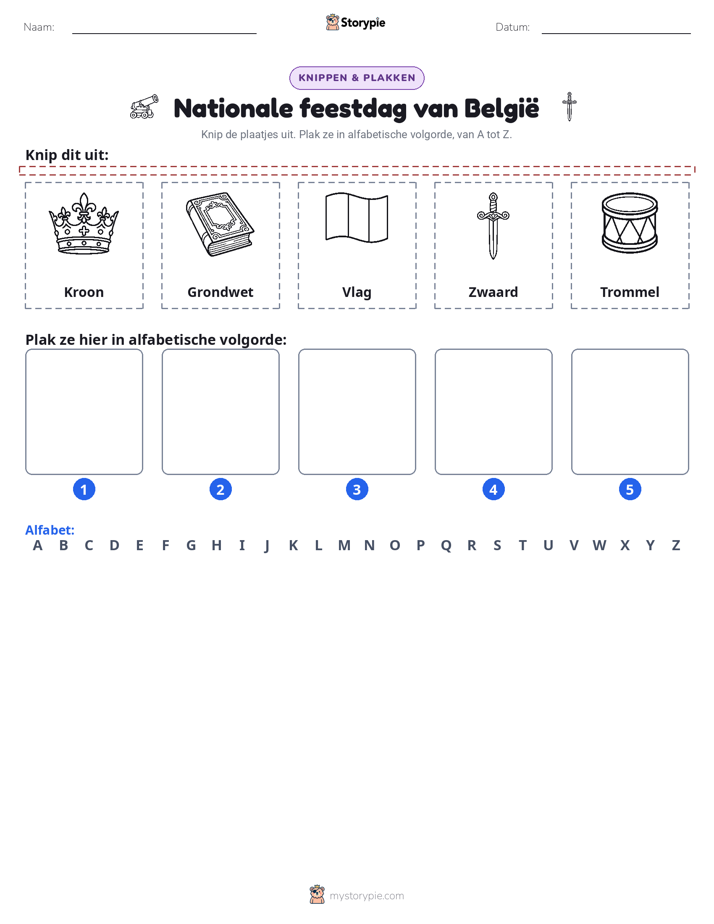 Naam: ____ Storypie Datum: ____

KNIPPEN & PLAKKEN

Nationale feestdag van België

Knip de plaatjes uit. Plak ze in alfabetische volgorde, van A tot Z.

Knip dit uit:

Kroon Grondwet Vlag Zwaard Trommel

Plak ze hier in alfabetische volgorde:

1 2 3 4 5

Alfabet:
A B C D E F G H I J K L M N O P Q R S T U V W X Y Z

mystorypie.com